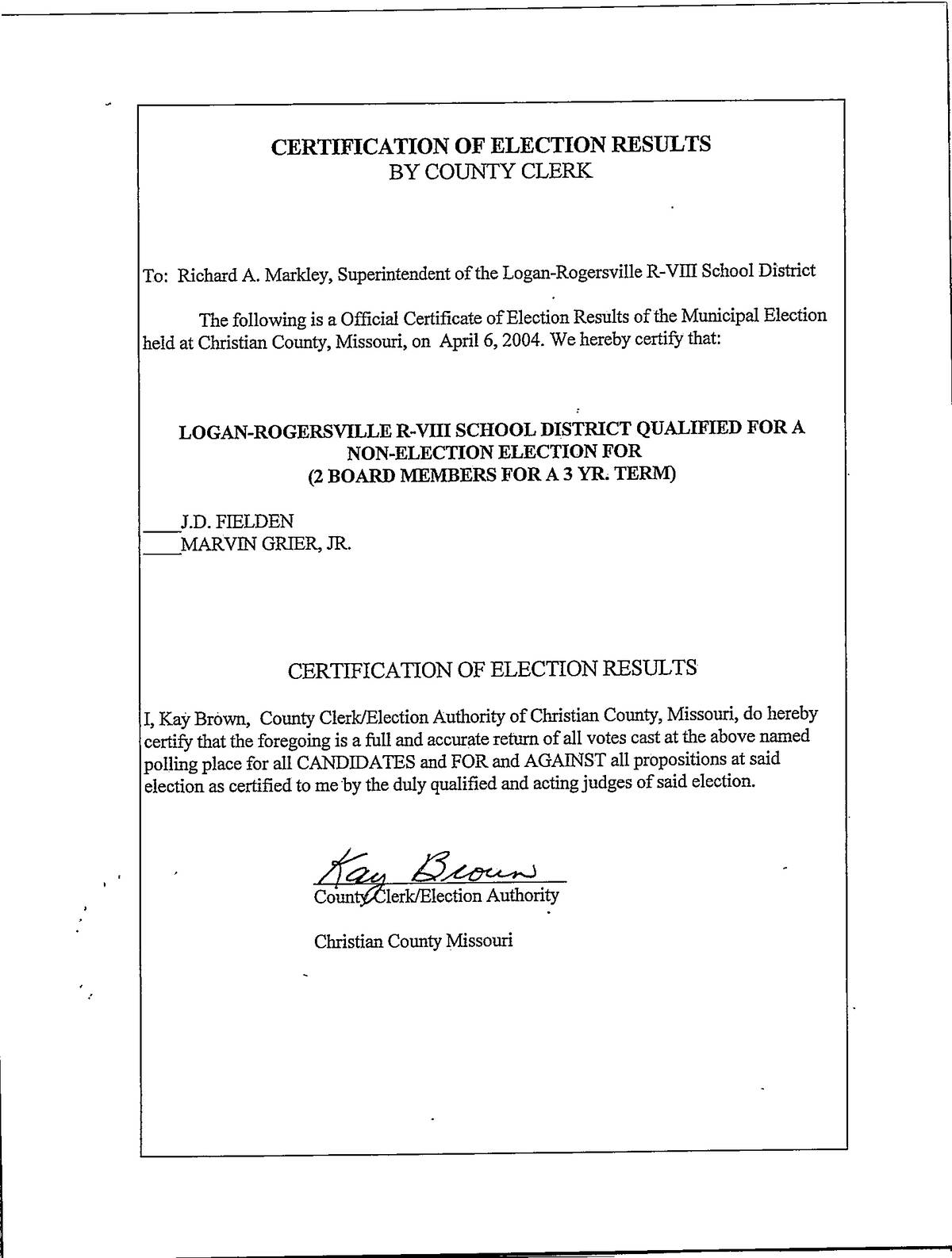 CERTIFICATION OF ELECTION RESULTS
BY COUNTY CLERK

To: Richard A. Markley, Superintendent of the Logan-Rogersville R-VIII School District

The following is a Official Certificate of Election Results of the Municipal Election held at Christian County, Missouri, on April 6, 2004. We hereby certify that:

LOGAN-ROGERSVILLE R-VIII SCHOOL DISTRICT QUALIFIED FOR A NON-ELECTION ELECTION FOR
(2 BOARD MEMBERS FOR A 3 YR. TERM)

____J.D. FIELDEN
____MARVIN GRIER, JR.

CERTIFICATION OF ELECTION RESULTS

I, Kay Brown, County Clerk/Election Authority of Christian County, Missouri, do hereby certify that the foregoing is a full and accurate return of all votes cast at the above named polling place for all CANDIDATES and FOR and AGAINST all propositions at said election as certified to me by the duly qualified and acting judges of said election.

Kay Brown
County Clerk/Election Authority

Christian County Missouri